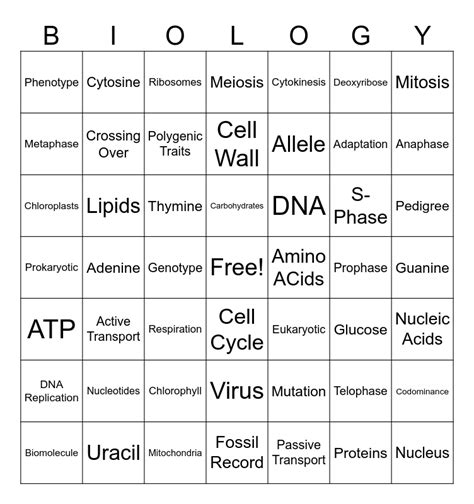 | B | I | O | L | O | G | Y |
|---|---|---|---|---|---|---|
| Phenotype | Cytosine | Ribosomes | Meiosis | Cytokinesis | Deoxyribose | Mitosis |
| Metaphase | Crossing Over | Polygenic Traits | Cell Wall | Allele | Adaptation | Anaphase |
| Chloroplasts | Lipids | Thymine | Carbohydrates | DNA | S-Phase | Pedigree |
| Prokaryotic | Adenine | Genotype | Free! | Amino ACids | Prophase | Guanine |
| ATP | Active Transport | Respiration | Cell Cycle | Eukaryotic | Glucose | Nucleic Acids |
| DNA Replication | Nucleotides | Chlorophyll | Virus | Mutation | Telophase | Codominance |
| Biomolecule | Uracil | Mitochondria | Fossil Record | Passive Transport | Proteins | Nucleus |